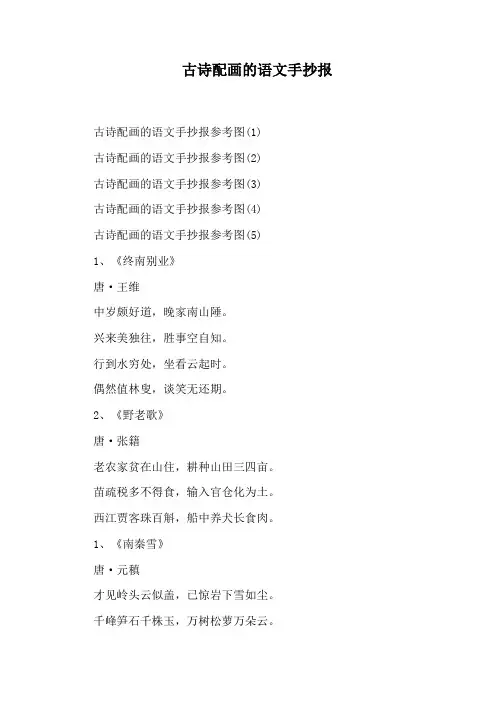 古诗配画的语文手抄报

古诗配画的语文手抄报参考图(1)

古诗配画的语文手抄报参考图(2)

古诗配画的语文手抄报参考图(3)

古诗配画的语文手抄报参考图(4)

古诗配画的语文手抄报参考图(5)

1、《终南别业》

唐·王维

中岁颇好道，晚家南山陲。

兴来美独往，胜事空自知。

行到水穷处，坐看云起时。

偶然值林叟，谈笑无还期。

2、《野老歌》

唐·张籍

老农家贫在山住，耕种山田三四亩。

苗疏税多不得食，输入官仓化为土。

西江贾客珠百斛，船中养犬长食肉。

1、《南秦雪》

唐·元稹

才见岭头云似盖，已惊岩下雪如尘。

千峰笋石千株玉，万树松萝万朵云。